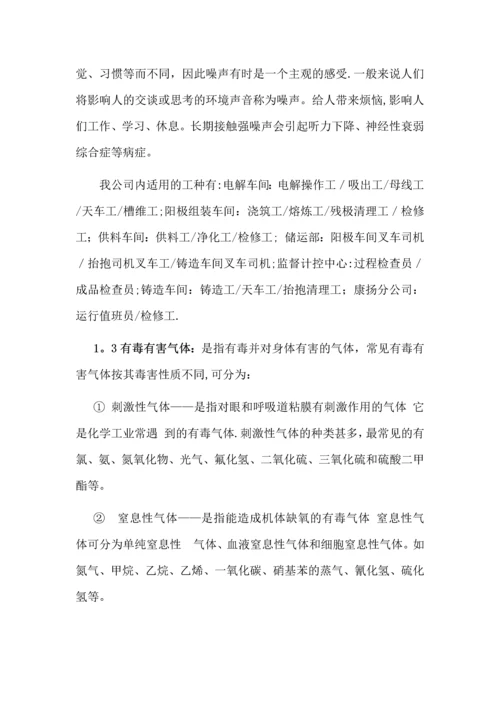 觉、习惯等而不同，因此噪声有时是一个主观的感受.一般来说人们将影响人的交谈或思考的环境声音称为噪声。给人带来烦恼,影响人们工作、学习、休息。长期接触强噪声会引起听力下降、神经性衰弱综合症等病症。

我公司内适用的工种有:电解车间：电解操作工 / 吸出工/母线工/天车工/槽维工;阳极组装车间：浇筑工/熔炼工/残极清理工 / 检修工；供料车间：供料工/净化工/检修工；储运部：阳极车间叉车司机 / 抬抱司机叉车工/铸造车间叉车司机;监督计控中心:过程检查员 / 成品检查员;铸造车间：铸造工/天车工/抬抱清理工；康扬分公司：运行值班员/检修工.

1。3 有毒有害气体：是指有毒并对身体有害的气体，常见有毒有害气体按其毒害性质不同,可分为:

① 刺激性气体——是指对眼和呼吸道粘膜有刺激作用的气体 它是化学工业常遇 到的有毒气体.刺激性气体的种类甚多，最常见的有氯、氨、氮氧化物、光气、氟化氢、二氧化硫、三氧化硫和硫酸二甲酯等。

② 窒息性气体——是指能造成机体缺氧的有毒气体 窒息性气体可分为单纯窒息性 气体、血液窒息性气体和细胞窒息性气体。如氮气、甲烷、乙烷、乙烯、一氧化碳、硝基苯的蒸气、氰化氢、硫化氢等。